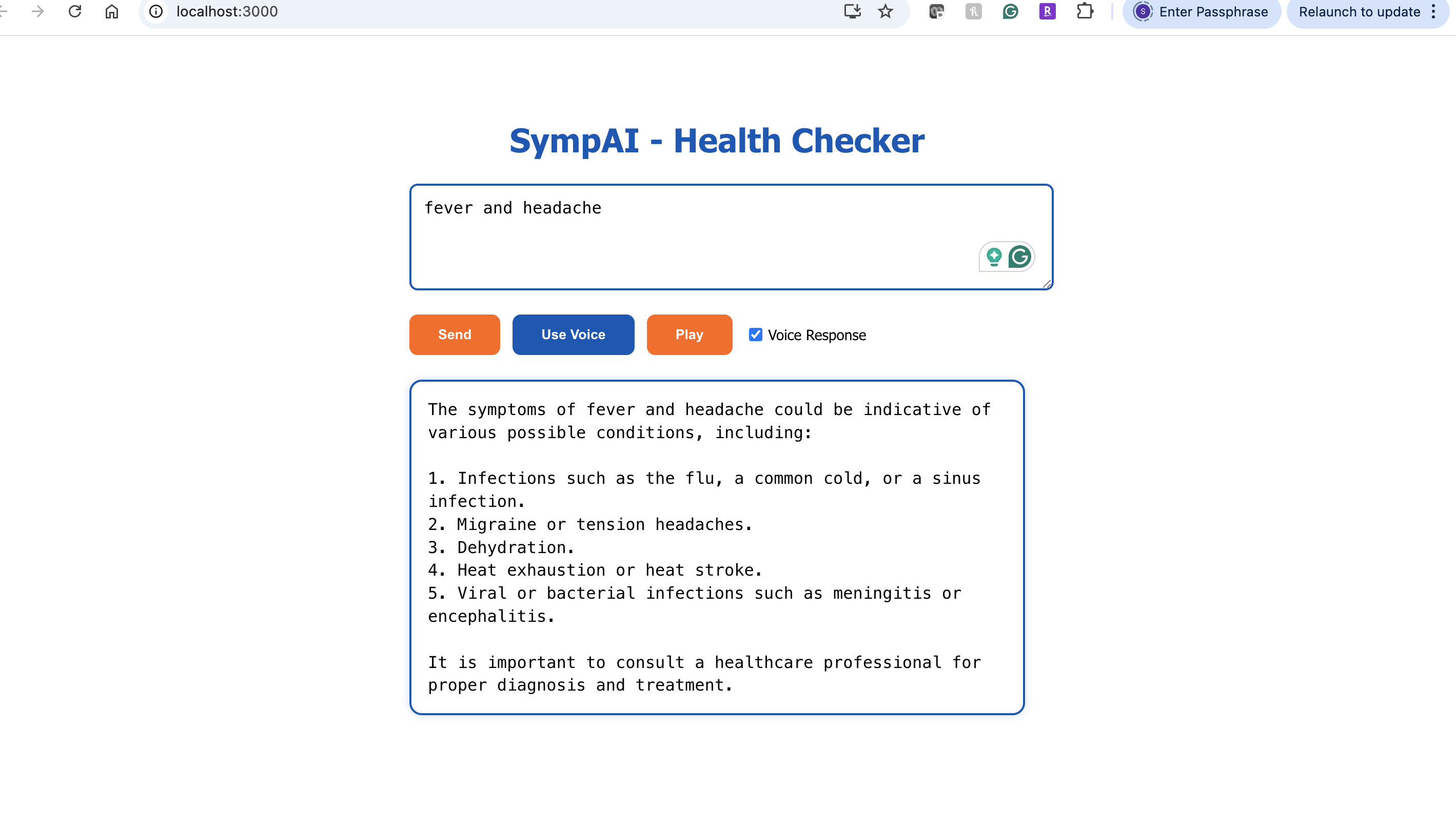 localhost:3000

Enter Passphrase

Relaunch to update

SympAI - Health Checker

fever and headache

Send

Use Voice

Play

Voice Response

The symptoms of fever and headache could be indicative of various possible conditions, including:

1. Infections such as the flu, a common cold, or a sinus infection.
2. Migraine or tension headaches.
3. Dehydration.
4. Heat exhaustion or heat stroke.
5. Viral or bacterial infections such as meningitis or encephalitis.

It is important to consult a healthcare professional for proper diagnosis and treatment.